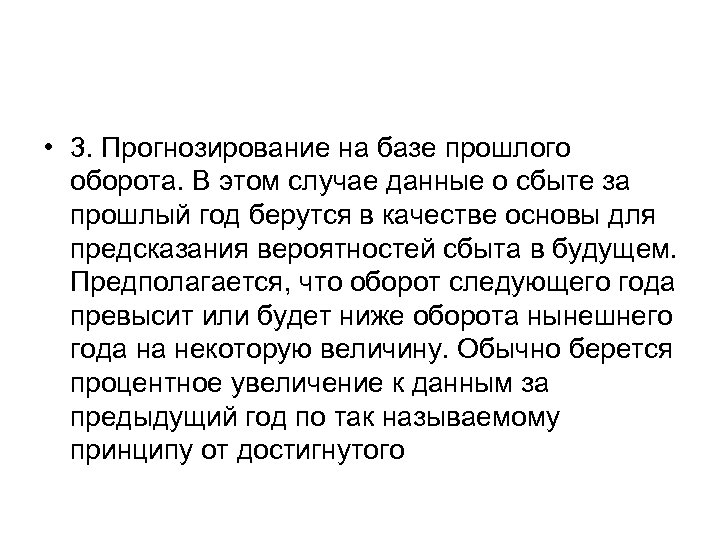 • 3. Прогнозирование на базе прошлого оборота. В этом случае данные о сбыте за прошлый год берутся в качестве основы для предсказания вероятностей сбыта в будущем. Предполагается, что оборот следующего года превысит или будет ниже оборота нынешнего года на некоторую величину. Обычно берется процентное увеличение к данным за предыдущий год по так называемому принципу от достигнутого